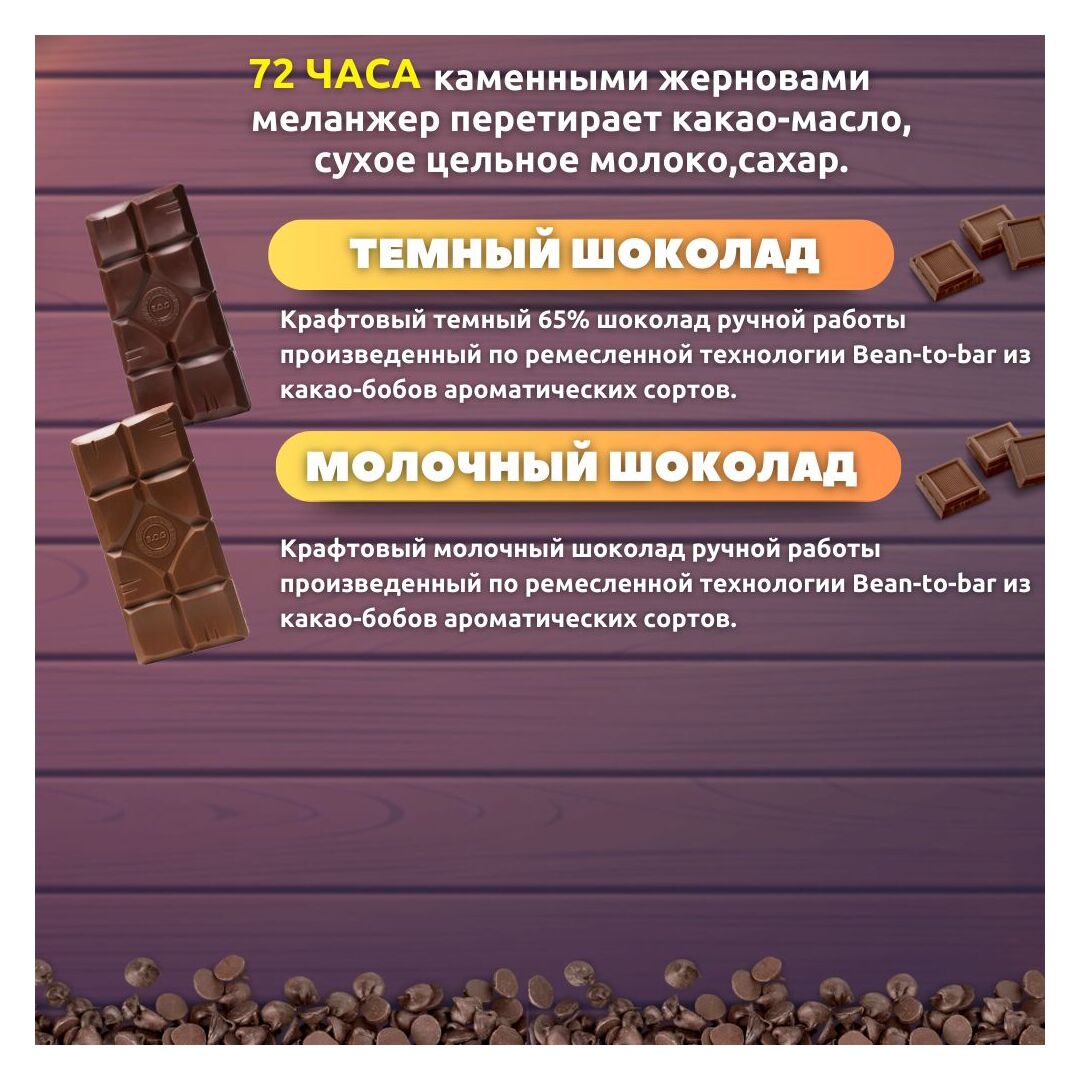 72 ЧАСА каменными жерновами меланжер перетирает какао-масло, сухое цельное молоко,сахар.

ТЕМНЫЙ ШОКОЛАД

Крафтовый темный 65% шоколад ручной работы произведенный по ремесленной технологии Bean-to-bar из какао-бобов ароматических сортов.

МОЛОЧНЫЙ ШОКОЛАД

Крафтовый молочный шоколад ручной работы произведенный по ремесленной технологии Bean-to-bar из какао-бобов ароматических сортов.